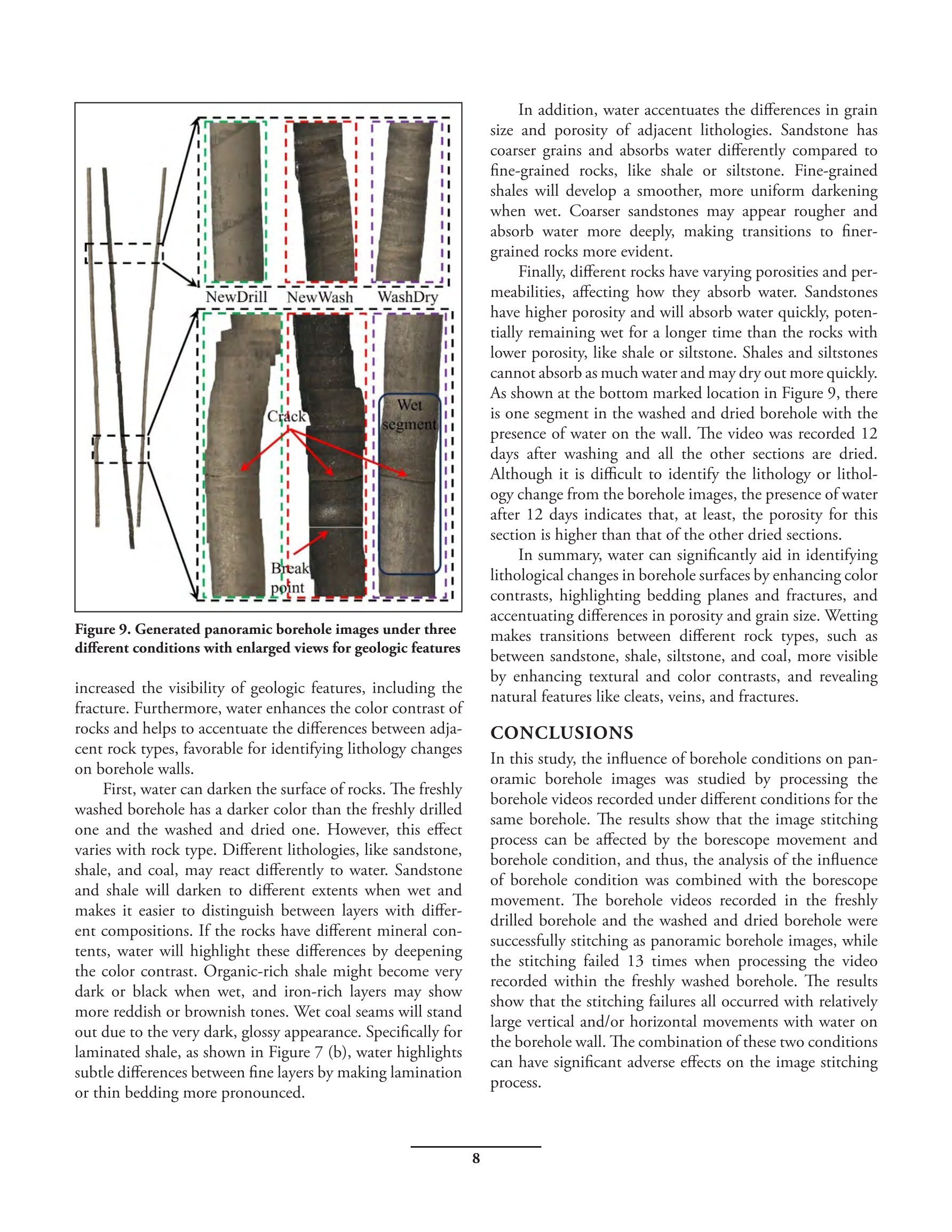 NewDrill NewWash WashDry

Crack

Wet segment

Break point

Figure 9. Generated panoramic borehole images under three different conditions with enlarged views for geologic features

increased the visibility of geologic features, including the fracture. Furthermore, water enhances the color contrast of rocks and helps to accentuate the differences between adjacent rock types, favorable for identifying lithology changes on borehole walls.

First, water can darken the surface of rocks. The freshly washed borehole has a darker color than the freshly drilled one and the washed and dried one. However, this effect varies with rock type. Different lithologies, like sandstone, shale, and coal, may react differently to water. Sandstone and shale will darken to different extents when wet and makes it easier to distinguish between layers with different compositions. If the rocks have different mineral contents, water will highlight these differences by deepening the color contrast. Organic-rich shale might become very dark or black when wet, and iron-rich layers may show more reddish or brownish tones. Wet coal seams will stand out due to the very dark, glossy appearance. Specifically for laminated shale, as shown in Figure 7 (b), water highlights subtle differences between fine layers by making lamination or thin bedding more pronounced.

In addition, water accentuates the differences in grain size and porosity of adjacent lithologies. Sandstone has coarser grains and absorbs water differently compared to fine-grained rocks, like shale or siltstone. Fine-grained shales will develop a smoother, more uniform darkening when wet. Coarser sandstones may appear rougher and absorb water more deeply, making transitions to finer-grained rocks more evident.

Finally, different rocks have varying porosities and permeabilities, affecting how they absorb water. Sandstones have higher porosity and will absorb water quickly, potentially remaining wet for a longer time than the rocks with lower porosity, like shale or siltstone. Shales and siltstones cannot absorb as much water and may dry out more quickly. As shown at the bottom marked location in Figure 9, there is one segment in the washed and dried borehole with the presence of water on the wall. The video was recorded 12 days after washing and all the other sections are dried. Although it is difficult to identify the lithology or lithology change from the borehole images, the presence of water after 12 days indicates that, at least, the porosity for this section is higher than that of the other dried sections.

In summary, water can significantly aid in identifying lithological changes in borehole surfaces by enhancing color contrasts, highlighting bedding planes and fractures, and accentuating differences in porosity and grain size. Wetting makes transitions between different rock types, such as between sandstone, shale, siltstone, and coal, more visible by enhancing textural and color contrasts, and revealing natural features like cleats, veins, and fractures.

CONCLUSIONS

In this study, the influence of borehole conditions on panoramic borehole images was studied by processing the borehole videos recorded under different conditions for the same borehole. The results show that the image stitching process can be affected by the borescope movement and borehole condition, and thus, the analysis of the influence of borehole condition was combined with the borescope movement. The borehole videos recorded in the freshly drilled borehole and the washed and dried borehole were successfully stitching as panoramic borehole images, while the stitching failed 13 times when processing the video recorded within the freshly washed borehole. The results show that the stitching failures all occurred with relatively large vertical and/or horizontal movements with water on the borehole wall. The combination of these two conditions can have significant adverse effects on the image stitching process.

8